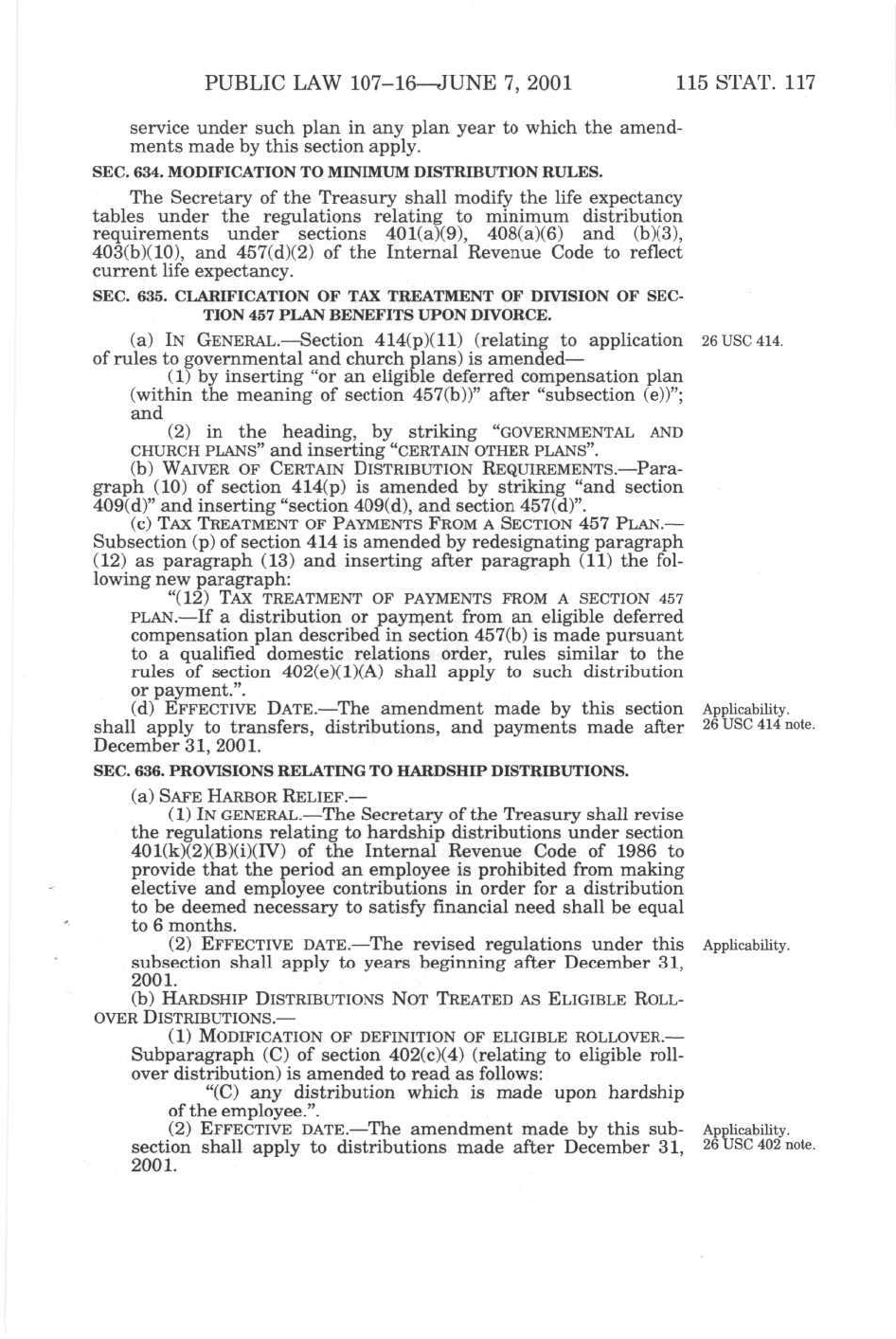 PUBLIC LAW 107–16—JUNE 7, 2001    115 STAT. 117

service under such plan in any plan year to which the amendments made by this section apply.

SEC. 634. MODIFICATION TO MINIMUM DISTRIBUTION RULES.

The Secretary of the Treasury shall modify the life expectancy tables under the regulations relating to minimum distribution requirements under sections 401(a)(9), 408(a)(6) and (b)(3), 403(b)(10), and 457(d)(2) of the Internal Revenue Code to reflect current life expectancy.

SEC. 635. CLARIFICATION OF TAX TREATMENT OF DIVISION OF SECTION 457 PLAN BENEFITS UPON DIVORCE.

(a) IN GENERAL.—Section 414(p)(11) (relating to application of rules to governmental and church plans) is amended—

26 USC 414.

(1) by inserting "or an eligible deferred compensation plan (within the meaning of section 457(b))" after "subsection (e))"; and

(2) in the heading, by striking "GOVERNMENTAL AND CHURCH PLANS" and inserting "CERTAIN OTHER PLANS".

(b) WAIVER OF CERTAIN DISTRIBUTION REQUIREMENTS.—Paragraph (10) of section 414(p) is amended by striking "and section 409(d)" and inserting "section 409(d), and section 457(d)".

(c) TAX TREATMENT OF PAYMENTS FROM A SECTION 457 PLAN.—Subsection (p) of section 414 is amended by redesignating paragraph (12) as paragraph (13) and inserting after paragraph (11) the following new paragraph:

"(12) TAX TREATMENT OF PAYMENTS FROM A SECTION 457 PLAN.—If a distribution or payment from an eligible deferred compensation plan described in section 457(b) is made pursuant to a qualified domestic relations order, rules similar to the rules of section 402(e)(1)(A) shall apply to such distribution or payment.".

(d) EFFECTIVE DATE.—The amendment made by this section shall apply to transfers, distributions, and payments made after December 31, 2001.

Applicability.
26 USC 414 note.

SEC. 636. PROVISIONS RELATING TO HARDSHIP DISTRIBUTIONS.

(a) SAFE HARBOR RELIEF.—

(1) IN GENERAL.—The Secretary of the Treasury shall revise the regulations relating to hardship distributions under section 401(k)(2)(B)(i)(IV) of the Internal Revenue Code of 1986 to provide that the period an employee is prohibited from making elective and employee contributions in order for a distribution to be deemed necessary to satisfy financial need shall be equal to 6 months.

(2) EFFECTIVE DATE.—The revised regulations under this subsection shall apply to years beginning after December 31, 2001.

Applicability.

(b) HARDSHIP DISTRIBUTIONS NOT TREATED AS ELIGIBLE ROLLOVER DISTRIBUTIONS.—

(1) MODIFICATION OF DEFINITION OF ELIGIBLE ROLLOVER.—Subparagraph (C) of section 402(c)(4) (relating to eligible rollover distribution) is amended to read as follows:

"(C) any distribution which is made upon hardship of the employee.".

(2) EFFECTIVE DATE.—The amendment made by this subsection shall apply to distributions made after December 31, 2001.

Applicability.
26 USC 402 note.